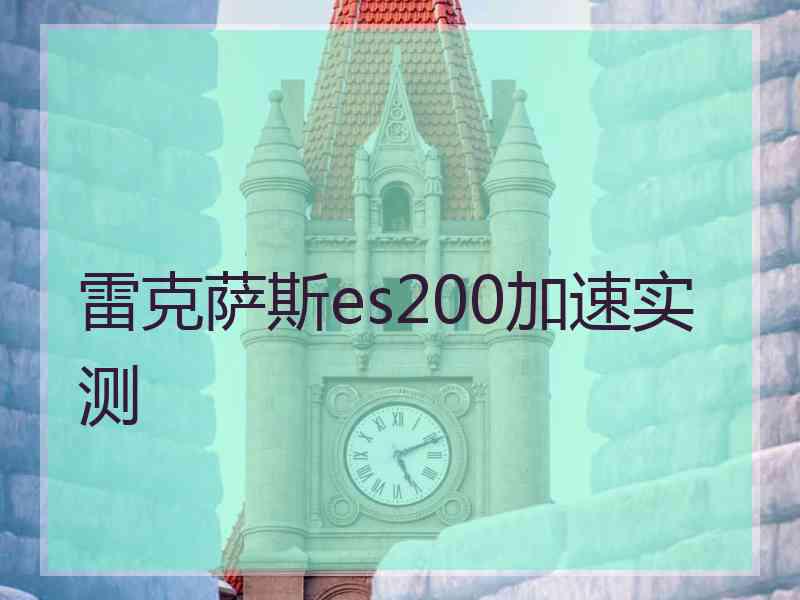 雷克萨斯es200加速实测